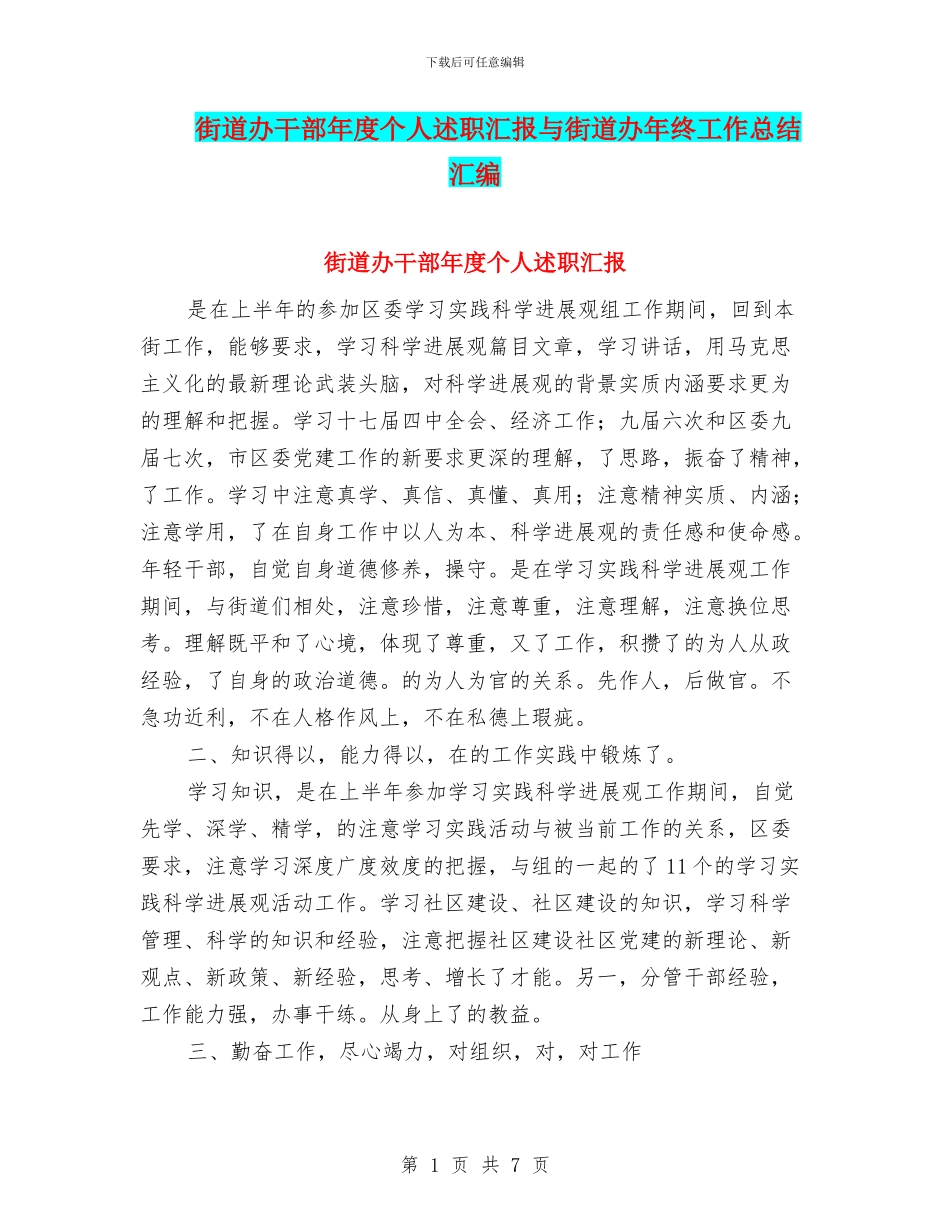 下载后可任意编辑

街道办干部年度个人述职汇报与街道办年终工作总结汇编

街道办干部年度个人述职汇报

是在上半年的参加区委学习实践科学进展观组工作期间，回到本街工作，能够要求，学习科学进展观篇目文章，学习讲话，用马克思主义化的最新理论武装头脑，对科学进展观的背景实质内涵要求更为的理解和把握。学习十七届四中全会、经济工作；九届六次和区委九届七次，市区委党建工作的新要求更深的理解，了思路，振奋了精神，了工作。学习中注意真学、真信、真懂、真用；注意精神实质、内涵；注意学用，了在自身工作中以人为本、科学进展观的责任感和使命感。年轻干部，自觉自身道德修养，操守。是在学习实践科学进展观工作期间，与街道们相处，注意珍惜，注意尊重，注意理解，注意换位思考。理解既平和了心境，体现了尊重，又了工作，积攒了的为人从政经验，了自身的政治道德。的为人为官的关系。先作人，后做官。不急功近利，不在人格作风上，不在私德上瑕疵。

二、知识得以，能力得以，在的工作实践中锻炼了。

学习知识，是在上半年参加学习实践科学进展观工作期间，自觉先学、深学、精学，的注意学习实践活动与被当前工作的关系，区委要求，注意学习深度广度效度的把握，与组的一起的了11个的学习实践科学进展观活动工作。学习社区建设、社区建设的知识，学习科学管理、科学的知识和经验，注意把握社区建设社区党建的新理论、新观点、新政策、新经验，思考、增长了才能。另一，分管干部经验，工作能力强，办事干练。从身上了的教益。

三、勤奋工作，尽心竭力，对组织，对，对工作

第 1 页 共 7 页